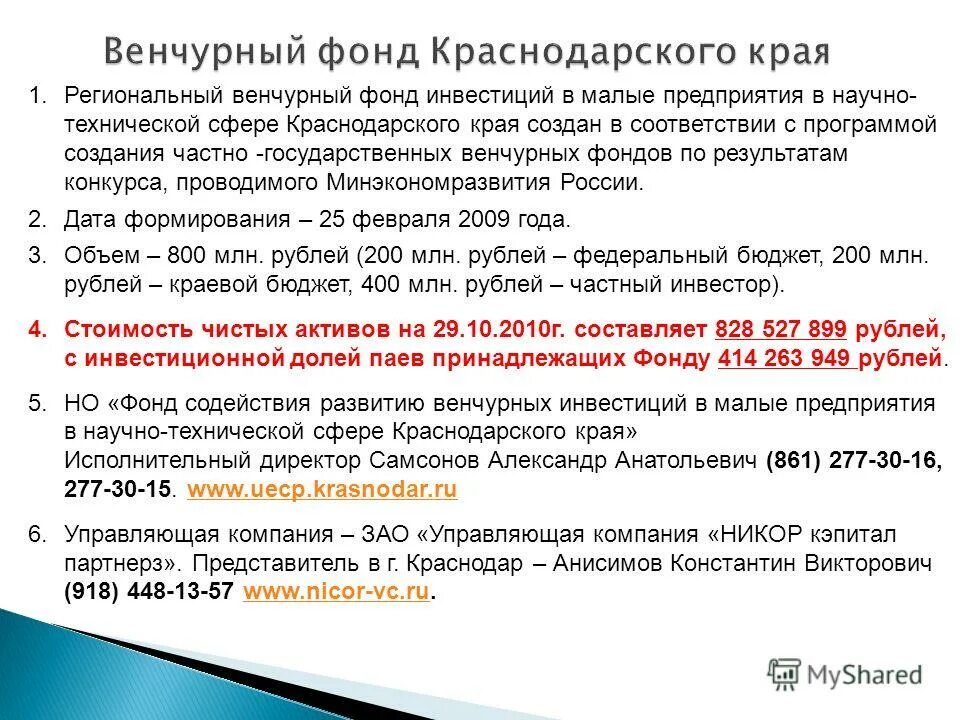 Венчурный фонд Краснодарского края

1. Региональный венчурный фонд инвестиций в малые предприятия в научно-технической сфере Краснодарского края создан в соответствии с программой создания частно -государственных венчурных фондов по результатам конкурса, проводимого Минэкономразвития России.

2. Дата формирования – 25 февраля 2009 года.

3. Объем – 800 млн. рублей (200 млн. рублей – федеральный бюджет, 200 млн. рублей – краевой бюджет, 400 млн. рублей – частный инвестор).

4. Стоимость чистых активов на 29.10.2010г. составляет 828 527 899 рублей, с инвестиционной долей паев принадлежащих Фонду 414 263 949 рублей.

5. НО «Фонд содействия развитию венчурных инвестиций в малые предприятия в научно-технической сфере Краснодарского края»
Исполнительный директор Самсонов Александр Анатольевич (861) 277-30-16, 277-30-15. www.uecp.krasnodar.ru

6. Управляющая компания – ЗАО «Управляющая компания «НИКОР кэпитал партнерз». Представитель в г. Краснодар – Анисимов Константин Викторович (918) 448-13-57 www.nicor-vc.ru.

MyShared